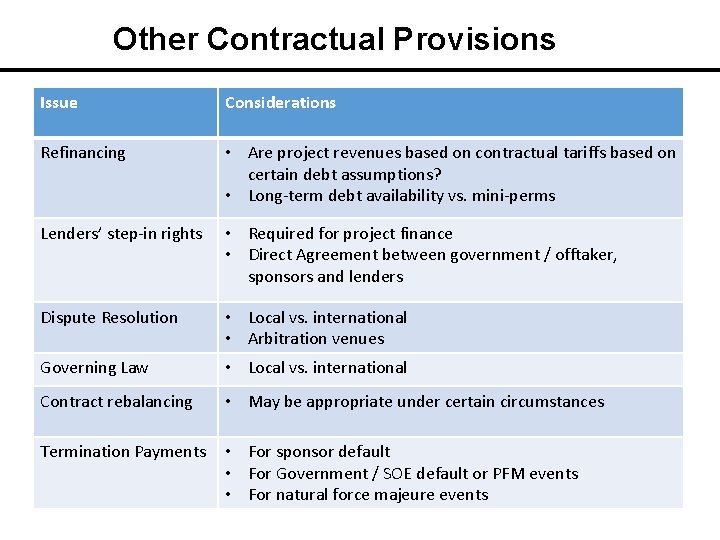 Other Contractual Provisions

| Issue | Considerations |
|---|---|
| Refinancing | • Are project revenues based on contractual tariffs based on certain debt assumptions? • Long-term debt availability vs. mini-perms |
| Lenders' step-in rights | • Required for project finance • Direct Agreement between government / offtaker, sponsors and lenders |
| Dispute Resolution | • Local vs. international • Arbitration venues |
| Governing Law | • Local vs. international |
| Contract rebalancing | • May be appropriate under certain circumstances |
| Termination Payments | • For sponsor default • For Government / SOE default or PFM events • For natural force majeure events |